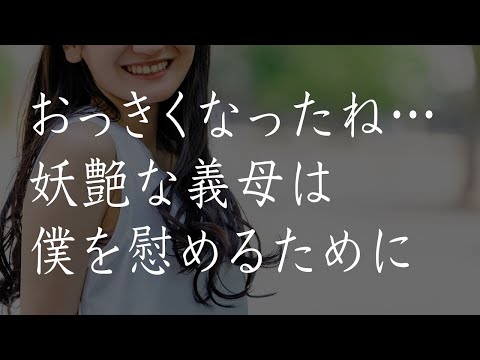 おっきくなったね…
妖艶な義母は
僕を慰めるために